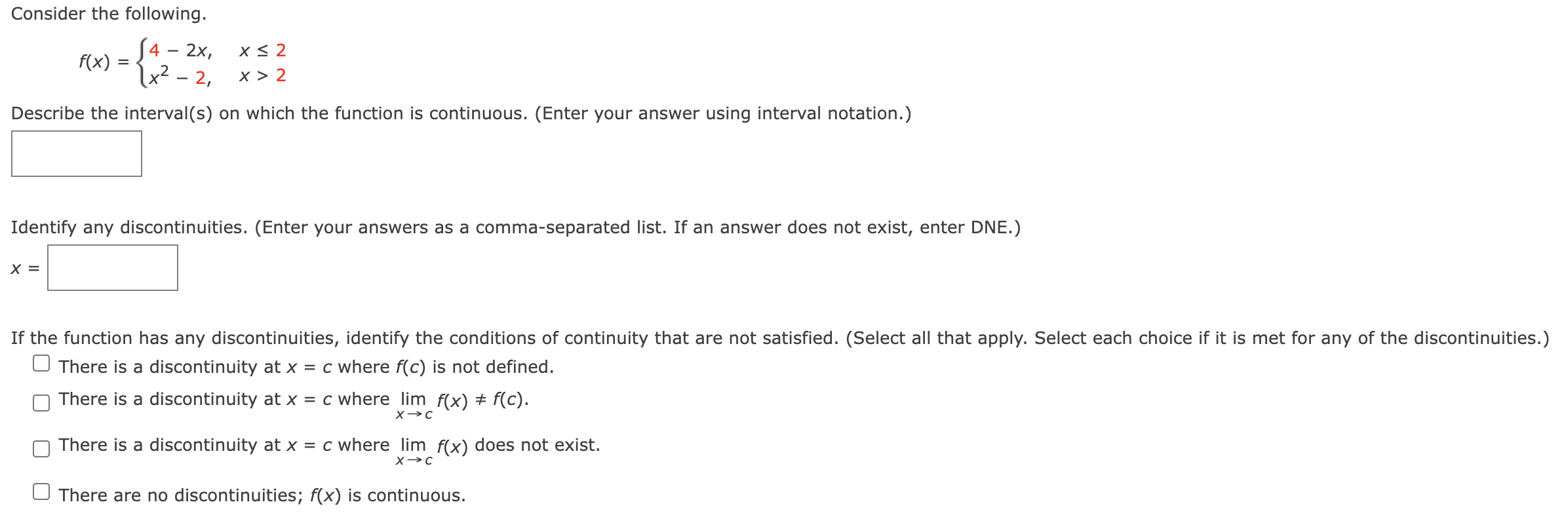 Consider the following.

$f(x) = \begin{cases} 4 - 2x, & x \leq 2 \\ x^2 - 2, & x > 2 \end{cases}$

Describe the interval(s) on which the function is continuous. (Enter your answer using interval notation.)

Identify any discontinuities. (Enter your answers as a comma-separated list. If an answer does not exist, enter DNE.)

$x =$

If the function has any discontinuities, identify the conditions of continuity that are not satisfied. (Select all that apply. Select each choice if it is met for any of the discontinuities.)

There is a discontinuity at $x = c$ where $f(c)$ is not defined.

There is a discontinuity at $x = c$ where $\lim_{x \to c} f(x) \neq f(c)$.

There is a discontinuity at $x = c$ where $\lim_{x \to c} f(x)$ does not exist.

There are no discontinuities; $f(x)$ is continuous.